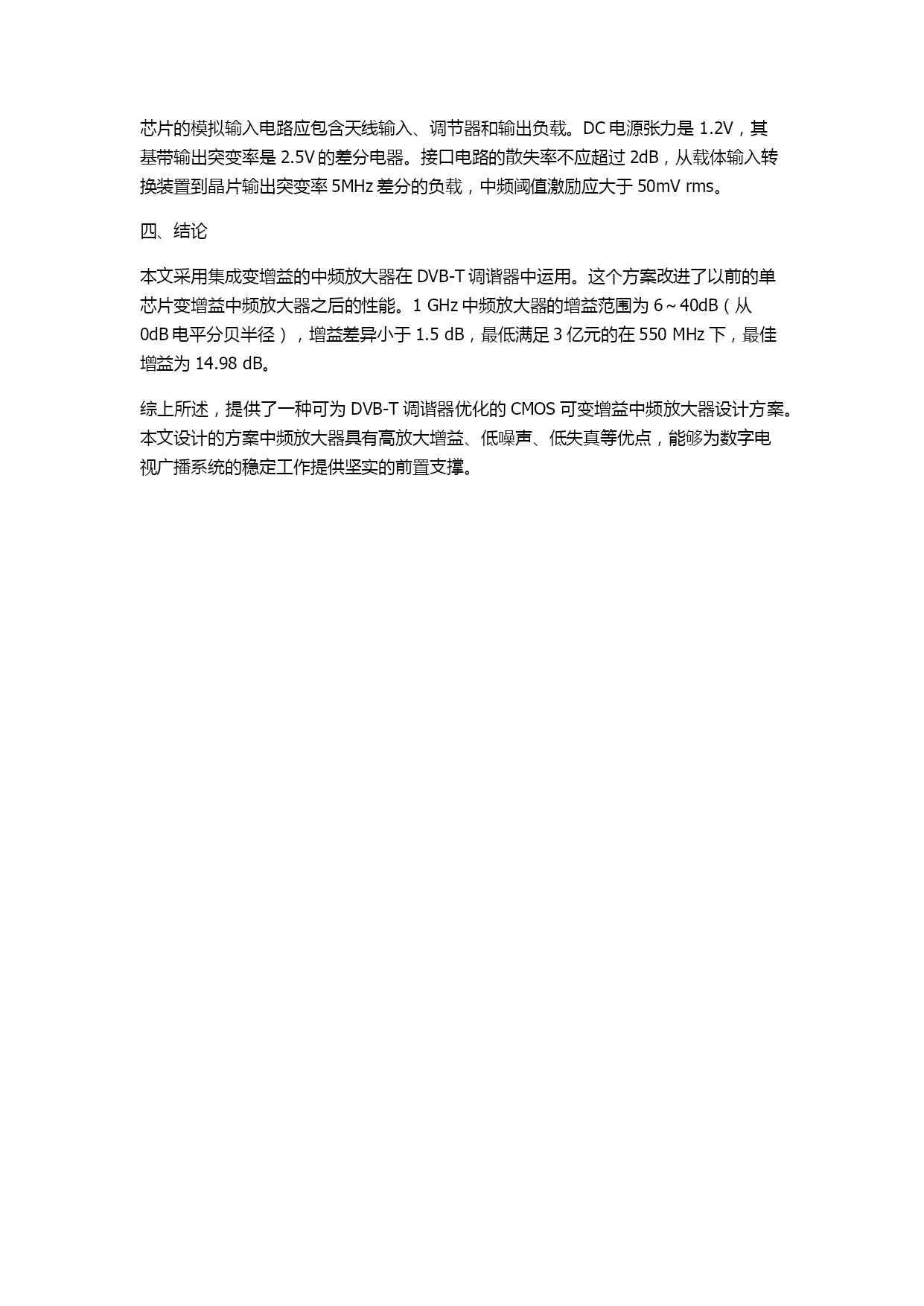 芯片的模拟输入电路应包含天线输入、调节器和输出负载。DC 电源张力是 1.2V，其基带输出突变率是 2.5V 的差分电器。接口电路的散失率不应超过 2dB，从载体输入转换装置到晶片输出突变率 5MHz 差分的负载，中频阈值激励应大于 50mV rms。

四、结论

本文采用集成变增益的中频放大器在 DVB-T 调谐器中运用。这个方案改进了以前的单芯片变增益中频放大器之后的性能。1 GHz 中频放大器的增益范围为 6～40dB（从 0dB 电平分贝半径），增益差异小于 1.5 dB，最低满足 3 亿元的在 550 MHz 下，最佳增益为 14.98 dB。

综上所述，提供了一种可为 DVB-T 调谐器优化的 CMOS 可变增益中频放大器设计方案。本文设计的方案中频放大器具有高放大增益、低噪声、低失真等优点，能够为数字电视广播系统的稳定工作提供坚实的前置支撑。